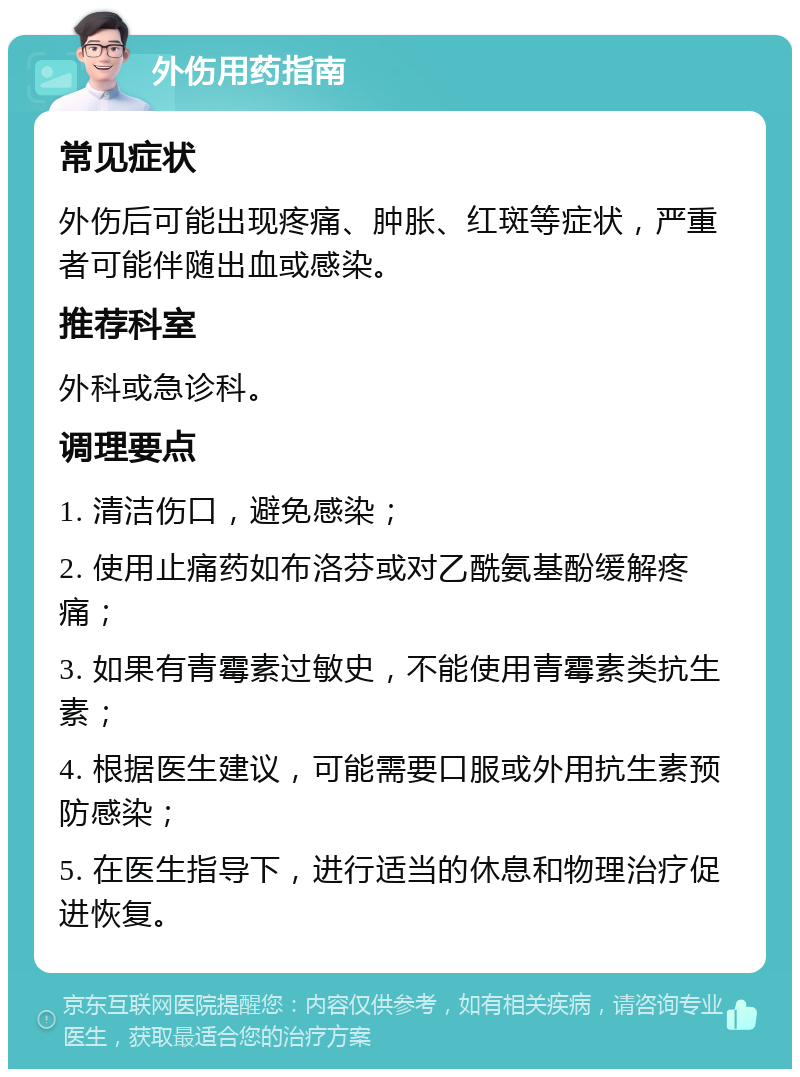 外伤用药指南

常见症状

外伤后可能出现疼痛、肿胀、红斑等症状，严重者可能伴随出血或感染。

推荐科室

外科或急诊科。

调理要点

1. 清洁伤口，避免感染；

2. 使用止痛药如布洛芬或对乙酰氨基酚缓解疼痛；

3. 如果有青霉素过敏史，不能使用青霉素类抗生素；

4. 根据医生建议，可能需要口服或外用抗生素预防感染；

5. 在医生指导下，进行适当的休息和物理治疗促进恢复。

京东互联网医院提醒您：内容仅供参考，如有相关疾病，请咨询专业医生，获取最适合您的治疗方案